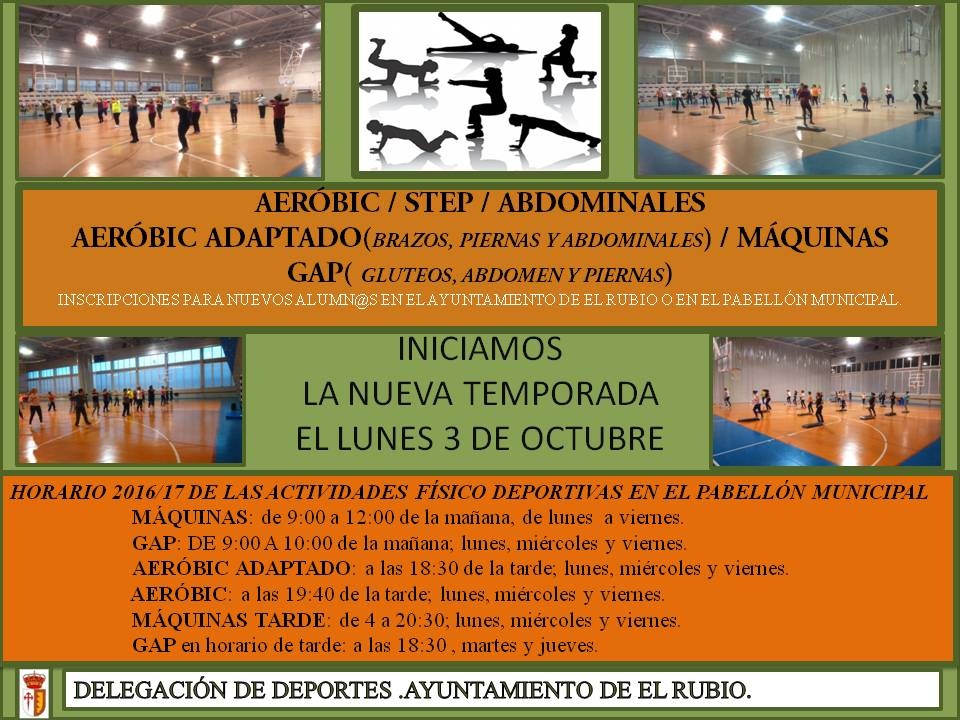 AERÓBIC / STEP / ABDOMINALES
AERÓBIC ADAPTADO(BRAZOS, PIERNAS Y ABDOMINALES) / MÁQUINAS
GAP( GLUTEOS, ABDOMEN Y PIERNAS)
INSCRIPCIONES PARA NUEVOS ALUMN@S EN EL AYUNTAMIENTO DE EL RUBIO O EN EL PABELLÓN MUNICIPAL.

INICIAMOS
LA NUEVA TEMPORADA
EL LUNES 3 DE OCTUBRE

HORARIO 2016/17 DE LAS ACTIVIDADES FÍSICO DEPORTIVAS EN EL PABELLÓN MUNICIPAL
MÁQUINAS: de 9:00 a 12:00 de la mañana, de lunes a viernes.
GAP: DE 9:00 A 10:00 de la mañana; lunes, miércoles y viernes.
AERÓBIC ADAPTADO: a las 18:30 de la tarde; lunes, miércoles y viernes.
AERÓBIC: a las 19:40 de la tarde; lunes, miércoles y viernes.
MÁQUINAS TARDE: de 4 a 20:30; lunes, miércoles y viernes.
GAP en horario de tarde: a las 18:30 , martes y jueves.

DELEGACIÓN DE DEPORTES .AYUNTAMIENTO DE EL RUBIO.